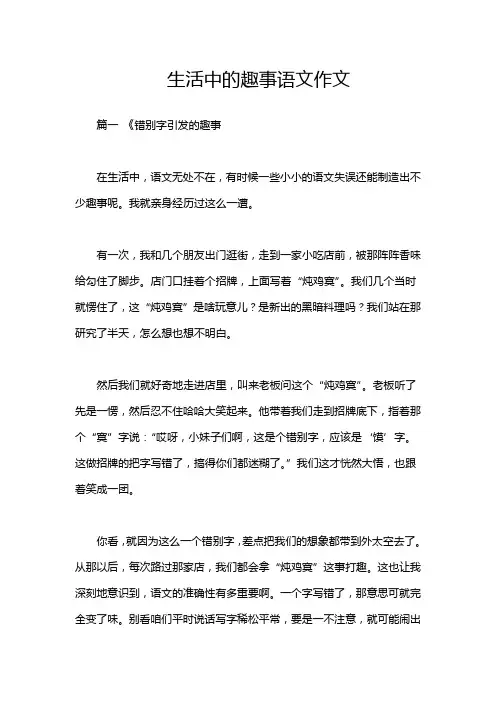 生活中的趣事语文作文

篇一 《错别字引发的趣事

在生活中，语文无处不在，有时候一些小小的语文失误还能制造出不少趣事呢。我就亲身经历过这么一遭。

有一次，我和几个朋友出门逛街，走到一家小吃店前，被那阵阵香味给勾住了脚步。店门口挂着个招牌，上面写着“炖鸡寞”。我们几个当时就愣住了，这“炖鸡寞”是啥玩意儿？是新出的黑暗料理吗？我们站在那研究了半天，怎么想也想不明白。

然后我们就好奇地走进店里，叫来老板问这个“炖鸡寞”。老板听了先是一愣，然后忍不住哈哈大笑起来。他带着我们走到招牌底下，指着那个“寞”字说：“哎呀，小妹子们啊，这是个错别字，应该是‘馍’字。这做招牌的把字写错了，搞得你们都迷糊了。”我们这才恍然大悟，也跟着笑成一团。

你看，就因为这么一个错别字，差点把我们的想象都带到外太空去了。从那以后，每次路过那家店，我们都会拿“炖鸡寞”这事打趣。这也让我深刻地意识到，语文的准确性有多重要啊。一个字写错了，那意思可就完全变了味。别看咱们平时说话写字稀松平常，要是一不注意，就可能闹出